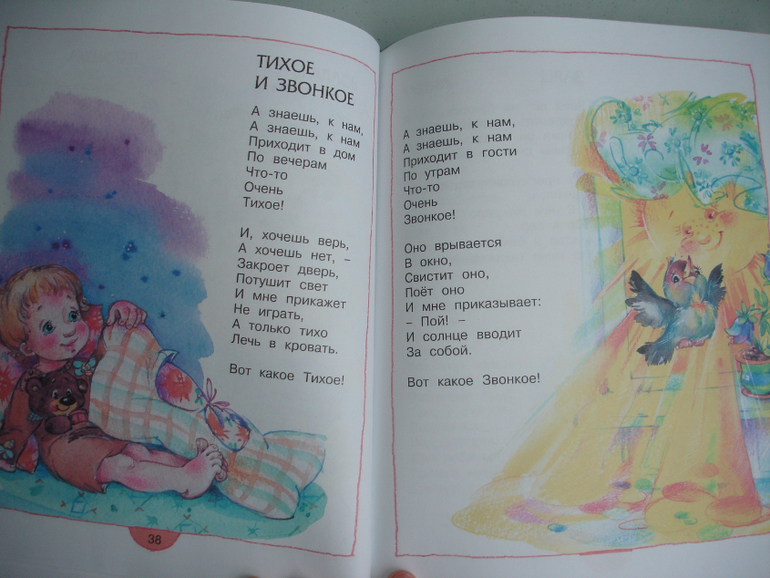 ТИХОЕ
И ЗВОНКОЕ

А знаешь, к нам,
А знаешь, к нам
Приходит в дом
По вечерам
Что-то
Очень
Тихое!

И, хочешь верь,
А хочешь нет, –
Закроет дверь,
Потушит свет
И мне прикажет
Не играть,
А только тихо
Лечь в кровать.

Вот какое Тихое!

38

А знаешь, к нам,
А знаешь, к нам
Приходит в гости
По утрам
Что-то
Очень
Звонкое!

Оно врывается
В окно,
Свистит оно,
Поёт оно
И мне приказывает:
– Пой! –
И солнце вводит
За собой.

Вот какое Звонкое!